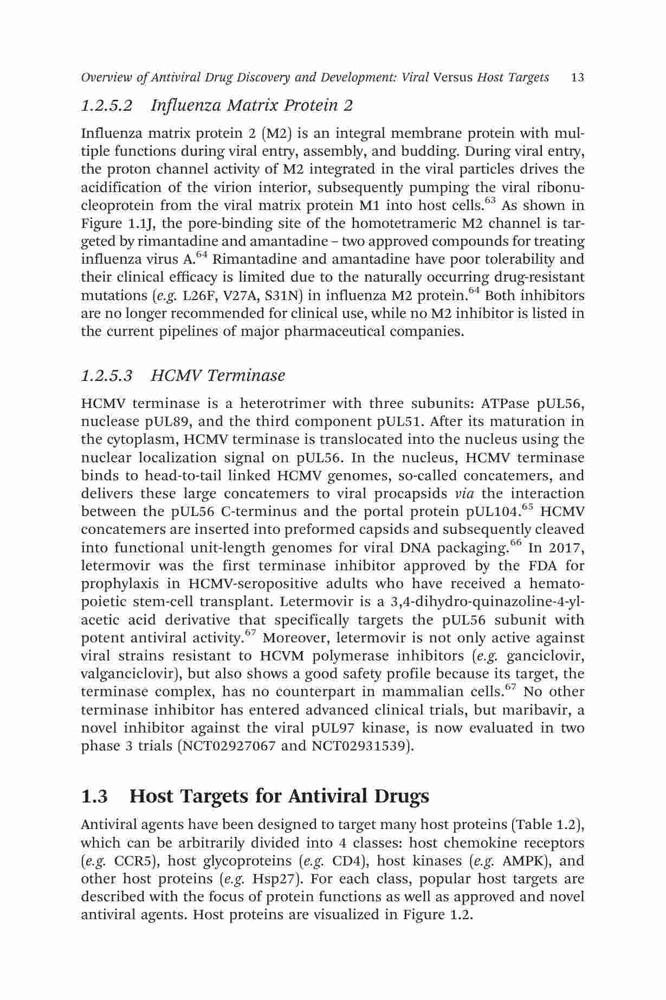 Overview of Antiviral Drug Discovery and Development: Viral Versus Host Targets 13

1.2.5.2 Influenza Matrix Protein 2

Influenza matrix protein 2 (M2) is an integral membrane protein with multiple functions during viral entry, assembly, and budding. During viral entry, the proton channel activity of M2 integrated in the viral particles drives the acidification of the virion interior, subsequently pumping the viral ribonucleoprotein from the viral matrix protein M1 into host cells.$^{63}$ As shown in Figure 1.1J, the pore-binding site of the homotetrameric M2 channel is targeted by rimantadine and amantadine – two approved compounds for treating influenza virus A.$^{64}$ Rimantadine and amantadine have poor tolerability and their clinical efficacy is limited due to the naturally occurring drug-resistant mutations (e.g. L26F, V27A, S31N) in influenza M2 protein.$^{64}$ Both inhibitors are no longer recommended for clinical use, while no M2 inhibitor is listed in the current pipelines of major pharmaceutical companies.

1.2.5.3 HCMV Terminase

HCMV terminase is a heterotrimer with three subunits: ATPase pUL56, nuclease pUL89, and the third component pUL51. After its maturation in the cytoplasm, HCMV terminase is translocated into the nucleus using the nuclear localization signal on pUL56. In the nucleus, HCMV terminase binds to head-to-tail linked HCMV genomes, so-called concatemers, and delivers these large concatemers to viral procapsids via the interaction between the pUL56 C-terminus and the portal protein pUL104.$^{65}$ HCMV concatemers are inserted into preformed capsids and subsequently cleaved into functional unit-length genomes for viral DNA packaging.$^{66}$ In 2017, letermovir was the first terminase inhibitor approved by the FDA for prophylaxis in HCMV-seropositive adults who have received a hematopoietic stem-cell transplant. Letermovir is a 3,4-dihydro-quinazoline-4-yl-acetic acid derivative that specifically targets the pUL56 subunit with potent antiviral activity.$^{67}$ Moreover, letermovir is not only active against viral strains resistant to HCVM polymerase inhibitors (e.g. ganciclovir, valganciclovir), but also shows a good safety profile because its target, the terminase complex, has no counterpart in mammalian cells.$^{67}$ No other terminase inhibitor has entered advanced clinical trials, but maribavir, a novel inhibitor against the viral pUL97 kinase, is now evaluated in two phase 3 trials (NCT02927067 and NCT02931539).

1.3 Host Targets for Antiviral Drugs

Antiviral agents have been designed to target many host proteins (Table 1.2), which can be arbitrarily divided into 4 classes: host chemokine receptors (e.g. CCR5), host glycoproteins (e.g. CD4), host kinases (e.g. AMPK), and other host proteins (e.g. Hsp27). For each class, popular host targets are described with the focus of protein functions as well as approved and novel antiviral agents. Host proteins are visualized in Figure 1.2.